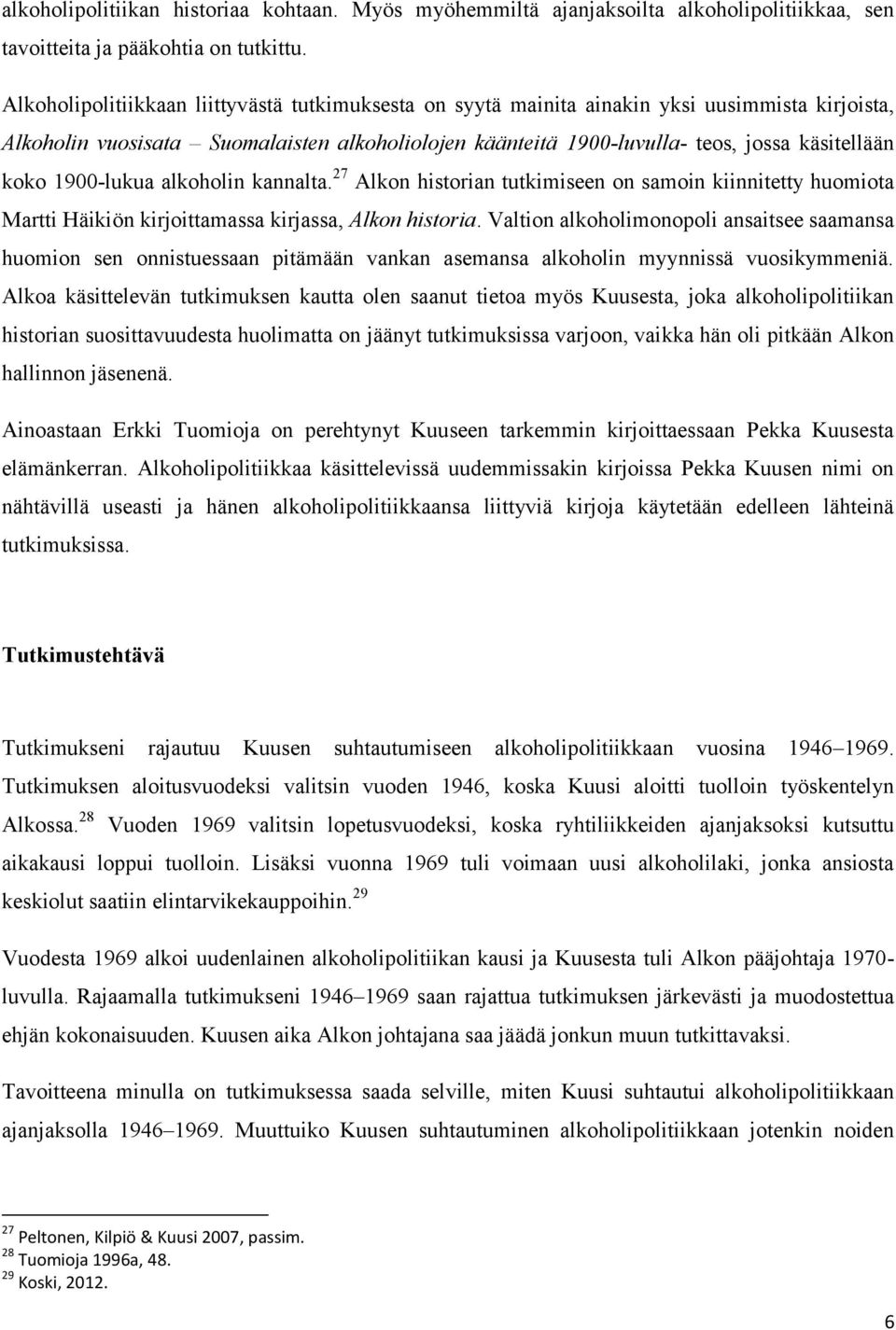 alkoholipolitiikan historiaa kohtaan. Myös myöhemmiltä ajanjaksoilta alkoholipolitiikkaa, sen tavoitteita ja pääkohtia on tutkittu.

Alkoholipolitiikkaan liittyvästä tutkimuksesta on syytä mainita ainakin yksi uusimmista kirjoista, Alkoholin vuosisata – Suomalaisten alkoholiolojen käänteitä 1900-luvulla- teos, jossa käsitellään koko 1900-lukua alkoholin kannalta.$^{27}$ Alkon historian tutkimiseen on samoin kiinnitetty huomiota Martti Häikiön kirjoittamassa kirjassa, Alkon historia. Valtion alkoholimonopoli ansaitsee saamansa huomion sen onnistuessaan pitämään vankan asemansa alkoholin myynnissä vuosikymmeniä. Alkoa käsittelevän tutkimuksen kautta olen saanut tietoa myös Kuusesta, joka alkoholipolitiikan historian suosittavuudesta huolimatta on jäänyt tutkimuksissa varjoon, vaikka hän oli pitkään Alkon hallinnon jäsenenä.

Ainoastaan Erkki Tuomioja on perehtynyt Kuuseen tarkemmin kirjoittaessaan Pekka Kuusesta elämänkerran. Alkoholipolitiikkaa käsittelevissä uudemmissakin kirjoissa Pekka Kuusen nimi on nähtävillä useasti ja hänen alkoholipolitiikkaansa liittyviä kirjoja käytetään edelleen lähteinä tutkimuksissa.

Tutkimustehtävä

Tutkimukseni rajautuu Kuusen suhtautumiseen alkoholipolitiikkaan vuosina 1946–1969. Tutkimuksen aloitusvuodeksi valitsin vuoden 1946, koska Kuusi aloitti tuolloin työskentelyn Alkossa.$^{28}$ Vuoden 1969 valitsin lopetusvuodeksi, koska ryhtiliikkeiden ajanjaksoksi kutsuttu aikakausi loppui tuolloin. Lisäksi vuonna 1969 tuli voimaan uusi alkoholilaki, jonka ansiosta keskiolut saatiin elintarvikekauppoihin.$^{29}$

Vuodesta 1969 alkoi uudenlainen alkoholipolitiikan kausi ja Kuusesta tuli Alkon pääjohtaja 1970-luvulla. Rajaamalla tutkimukseni 1946–1969 saan rajattua tutkimuksen järkevästi ja muodostettua ehjän kokonaisuuden. Kuusen aika Alkon johtajana saa jäädä jonkun muun tutkittavaksi.

Tavoitteena minulla on tutkimuksessa saada selville, miten Kuusi suhtautui alkoholipolitiikkaan ajanjaksolla 1946–1969. Muuttuiko Kuusen suhtautuminen alkoholipolitiikkaan jotenkin noiden

$^{27}$ Peltonen, Kilpiö & Kuusi 2007, passim.
$^{28}$ Tuomioja 1996a, 48.
$^{29}$ Koski, 2012.

6